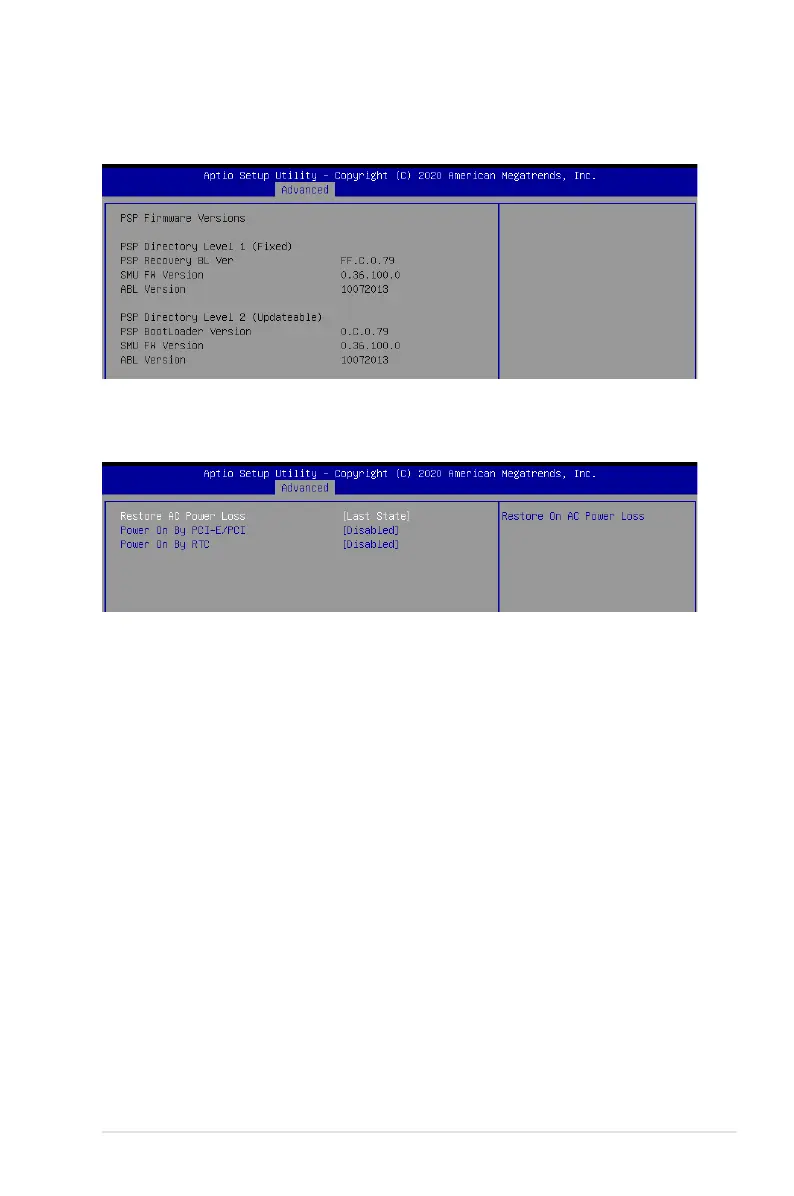 Aptio Setup Utility - Copyright (C) 2020 American Megatrends, Inc.
Advanced

PSP Firmware Versions

PSP Directory Level 1 (Fixed)
PSP Recovery BL Ver FF.C.0.79
SMU FW Version 0.36.100.0
ABL Version 10072013

PSP Directory Level 2 (Updateable)
PSP BootLoader Version 0.C.0.79
SMU FW Version 0.36.100.0
ABL Version 10072013

Aptio Setup Utility - Copyright (C) 2020 American Megatrends, Inc.
Advanced

Restore AC Power Loss [Last State]
Power On By PCI-E/PCI [Disabled]
Power On By RTC [Disabled]

Restore On AC Power Loss